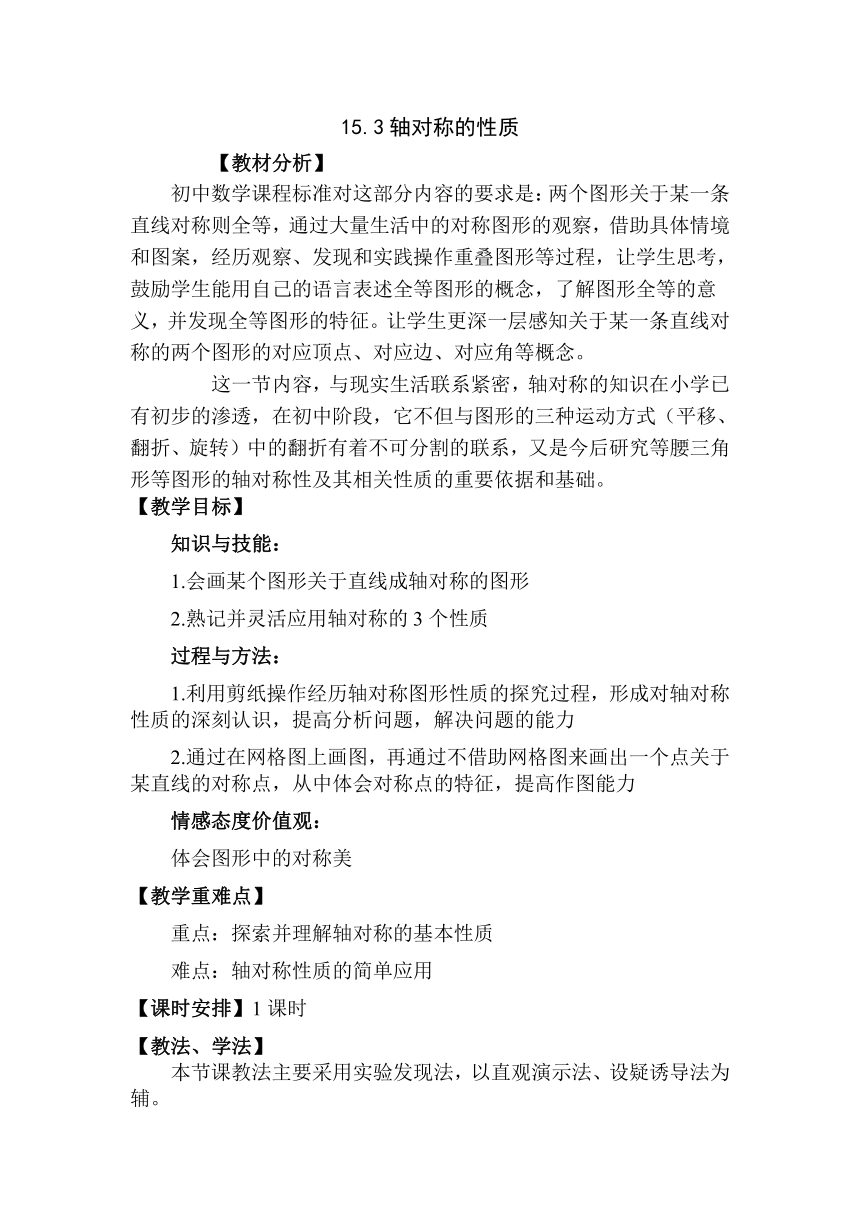 15.3 轴对称的性质

【教材分析】

初中数学课程标准对这部分内容的要求是：两个图形关于某一条直线对称则全等，通过大量生活中的对称图形的观察，借助具体情境和图案，经历观察、发现和实践操作重叠图形等过程，让学生思考，鼓励学生能用自己的语言表述全等图形的概念，了解图形全等的意义，并发现全等图形的特征。让学生更深一层感知关于某一条直线对称的两个图形的对应顶点、对应边、对应角等概念。

这一节内容，与现实生活联系紧密，轴对称的知识在小学已有初步的渗透，在初中阶段，它不但与图形的三种运动方式（平移、翻折、旋转）中的翻折有着不可分割的联系，又是今后研究等腰三角形等图形的轴对称性及其相关性质的重要依据和基础。

【教学目标】

知识与技能：

1.会画某个图形关于直线成轴对称的图形

2.熟记并灵活应用轴对称的 3 个性质

过程与方法：

1.利用剪纸操作经历轴对称图形性质的探究过程，形成对轴对称性质的深刻认识，提高分析问题，解决问题的能力

2.通过在网格图上画图，再通过不借助网格图来画出一个点关于某直线的对称点，从中体会对称点的特征，提高作图能力

情感态度价值观：

体会图形中的对称美

【教学重难点】

重点：探索并理解轴对称的基本性质

难点：轴对称性质的简单应用

【课时安排】1 课时

【教法、学法】

本节课教法主要采用实验发现法，以直观演示法、设疑诱导法为辅。